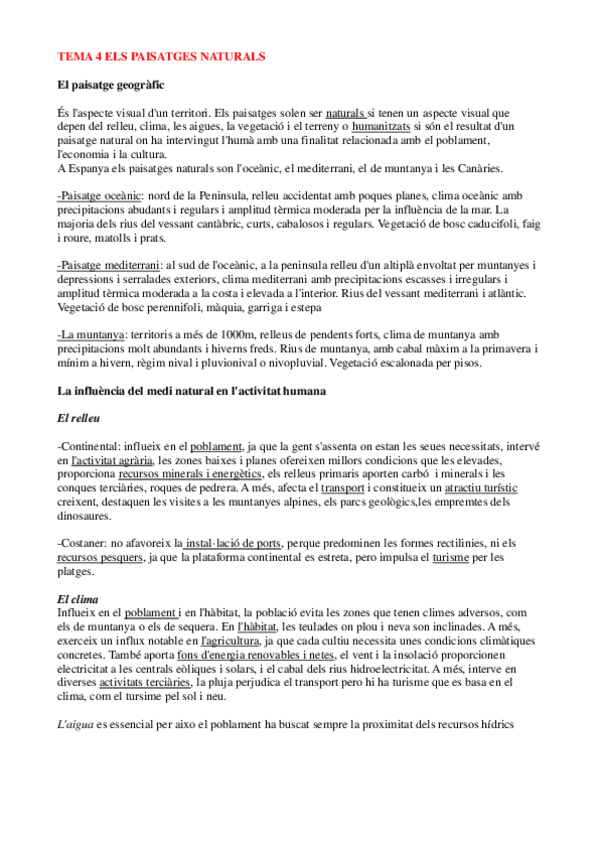 TEMA 4 ELS PAISATGES NATURALS

El paisatge geogràfic

És l'aspecte visual d'un territori. Els paisatges solen ser naturals si tenen un aspecte visual que depen del relleu, clima, les aigues, la vegetació i el terreny o humanitzats si són el resultat d'un paisatge natural on ha intervingut l'humà amb una finalitat relacionada amb el poblament, l'economia i la cultura.
A Espanya els paisatges naturals son l'oceànic, el mediterrani, el de muntanya i les Canàries.

-Paisatge oceànic: nord de la Peninsula, relleu accidentat amb poques planes, clima oceànic amb precipitacions abudants i regulars i amplitud tèrmica moderada per la influència de la mar. La majoria dels rius del vessant cantàbric, curts, cabalosos i regulars. Vegetació de bosc caducifoli, faig i roure, matolls i prats.

-Paisatge mediterrani: al sud de l'oceànic, a la peninsula relleu d'un altiplà envoltat per muntanyes i depressions i serralades exteriors, clima mediterrani amb precipitacions escasses i irregulars i amplitud tèrmica moderada a la costa i elevada a l'interior. Rius del vessant mediterrani i atlàntic. Vegetació de bosc perennifoli, màquia, garriga i estepa

-La muntanya: territoris a més de 1000m, relleus de pendents forts, clima de muntanya amb precipitacions molt abundants i hiverns freds. Rius de muntanya, amb cabal màxim a la primavera i mínim a hivern, règim nival i pluvionival o nivopluvial. Vegetació escalonada per pisos.

La influència del medi natural en l'activitat humana

El relleu

-Continental: influeix en el poblament, ja que la gent s'assenta on estan les seues necessitats, intervé en l'activitat agrària, les zones baixes i planes ofereixen millors condicions que les elevades, proporciona recursos minerals i energètics, els relleus primaris aporten carbó i minerals i les conques terciàries, roques de pedrera. A més, afecta el transport i constitueix un atractiu turístic creixent, destaquen les visites a les muntanyes alpines, els parcs geològics,les empremtes dels dinosaures.

-Costaner: no afavoreix la instal·lació de ports, perque predominen les formes rectilinies, ni els recursos pesquers, ja que la plataforma continental es estreta, pero impulsa el turisme per les platges.

El clima
Influeix en el poblament i en l'hàbitat, la població evita les zones que tenen climes adversos, com els de muntanya o els de sequera. En l'hàbitat, les teulades on plou i neva son inclinades. A més, exerceix un influx notable en l'agricultura, ja que cada cultiu necessita unes condicions climàtiques concretes. També aporta fons d'energia renovables i netes, el vent i la insolació proporcionen electricitat a les centrals eòliques i solars, i el cabal dels rius hidroelectricitat. A més, interve en diverses activitats terciàries, la pluja perjudica el transport pero hi ha turisme que es basa en el clima, com el tursime pel sol i neu.

L'aigua es essencial per aixo el poblament ha buscat sempre la proximitat dels recursos hídrics